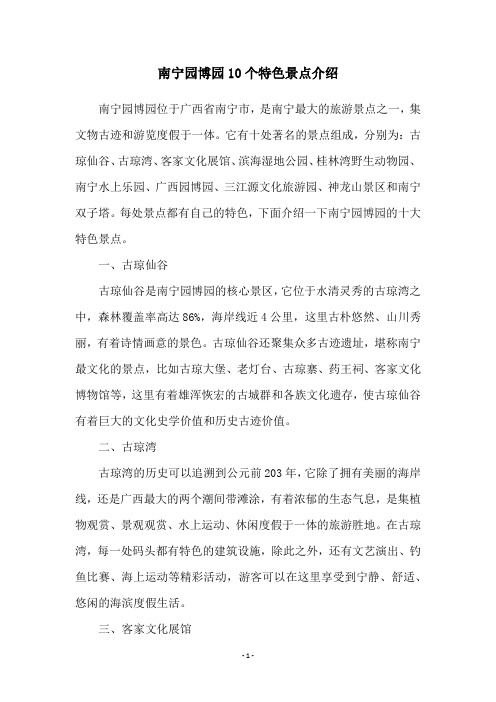 南宁园博园10个特色景点介绍

南宁园博园位于广西省南宁市，是南宁最大的旅游景点之一，集文物古迹和游览度假于一体。它有十处著名的景点组成，分别为：古琼仙谷、古琼湾、客家文化展馆、滨海湿地公园、桂林湾野生动物园、南宁水上乐园、广西园博园、三江源文化旅游园、神龙山景区和南宁双子塔。每处景点都有自己的特色，下面介绍一下南宁园博园的十大特色景点。

一、古琼仙谷

古琼仙谷是南宁园博园的核心景区，它位于水清灵秀的古琼湾之中，森林覆盖率高达86%，海岸线近4公里，这里古朴悠然、山川秀丽，有着诗情画意的景色。古琼仙谷还聚集众多古迹遗址，堪称南宁最文化的景点，比如古琼大堡、老灯台、古琼寨、药王祠、客家文化博物馆等，这里有着雄浑恢宏的古城群和各族文化遗存，使古琼仙谷有着巨大的文化史学价值和历史古迹价值。

二、古琼湾

古琼湾的历史可以追溯到公元前203年，它除了拥有美丽的海岸线，还是广西最大的两个潮间带滩涂，有着浓郁的生态气息，是集植物观赏、景观观赏、水上运动、休闲度假于一体的旅游胜地。在古琼湾，每一处码头都有特色的建筑设施，除此之外，还有文艺演出、钓鱼比赛、海上运动等精彩活动，游客可以在这里享受到宁静、舒适、悠闲的海滨度假生活。

三、客家文化展馆

- 1 -